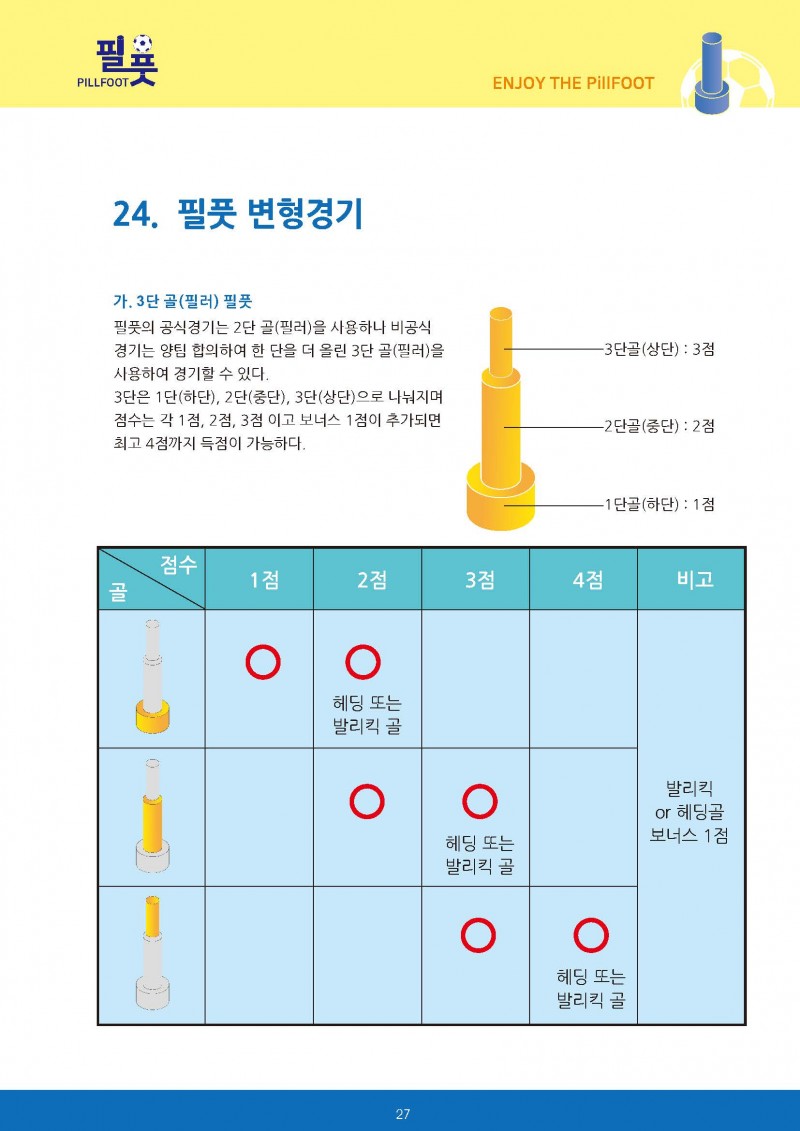 필풋
PILLFOOT

ENJOY THE PillFOOT

24. 필풋 변형경기

가. 3단 골(필러) 필풋

필풋의 공식경기는 2단 골(필러)을 사용하나 비공식 경기는 양팀 합의하여 한 단을 더 올린 3단 골(필러)을 사용하여 경기할 수 있다.
3단은 1단(하단), 2단(중단), 3단(상단)으로 나눠지며 점수는 각 1점, 2점, 3점 이고 보너스 1점이 추가되면 최고 4점까지 득점이 가능하다.

3단골(상단) : 3점
2단골(중단) : 2점
1단골(하단) : 1점

| 점수 골 | 1점 | 2점 | 3점 | 4점 | 비고 |
|---|---|---|---|---|---|
|  | ○ | ○ 헤딩 또는 발리킥 골 |  |  | 발리킥 or 헤딩골 보너스 1점 |
|  |  | ○ | ○ 헤딩 또는 발리킥 골 |  |  |
|  |  |  | ○ | ○ 헤딩 또는 발리킥 골 |  |

27